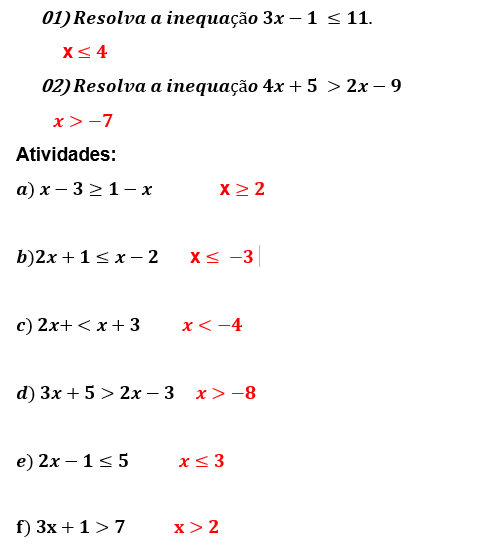 01) Resolva a inequação $3x - 1 \leq 11$.

$x \leq 4$

02) Resolva a inequação $4x + 5 > 2x - 9$

$x > -7$

Atividades:

a) $x - 3 \geq 1 - x$ $x \geq 2$

b) $2x + 1 \leq x - 2$ $x \leq -3$

c) $2x + < x + 3$ $x < -4$

d) $3x + 5 > 2x - 3$ $x > -8$

e) $2x - 1 \leq 5$ $x \leq 3$

f) $3x + 1 > 7$ $x > 2$